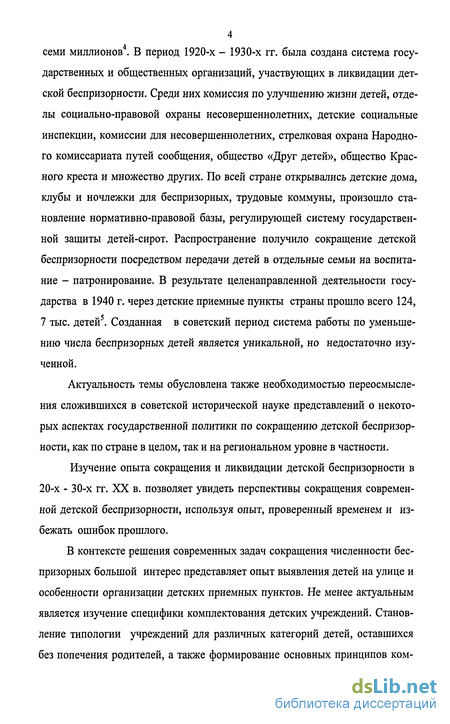 4

семи миллионов$^4$. В период 1920-х – 1930-х гг. была создана система государственных и общественных организаций, участвующих в ликвидации детской беспризорности. Среди них комиссия по улучшению жизни детей, отделы социально-правовой охраны несовершеннолетних, детские социальные инспекции, комиссии для несовершеннолетних, стрелковая охрана Народного комиссариата путей сообщения, общество «Друг детей», общество Красного креста и множество других. По всей стране открывались детские дома, клубы и ночлежки для беспризорных, трудовые коммуны, произошло становление нормативно-правовой базы, регулирующей систему государственной защиты детей-сирот. Распространение получило сокращение детской беспризорности посредством передачи детей в отдельные семьи на воспитание – патронирование. В результате целенаправленной деятельности государства в 1940 г. через детские приемные пункты страны прошло всего 124, 7 тыс. детей$^5$. Созданная в советский период система работы по уменьшению числа беспризорных детей является уникальной, но недостаточно изученной.

Актуальность темы обусловлена также необходимостью переосмысления сложившихся в советской исторической науке представлений о некоторых аспектах государственной политики по сокращению детской беспризорности, как по стране в целом, так и на региональном уровне в частности.

Изучение опыта сокращения и ликвидации детской беспризорности в 20-х - 30-х гг. XX в. позволяет увидеть перспективы сокращения современной детской беспризорности, используя опыт, проверенный временем и избежать ошибок прошлого.

В контексте решения современных задач сокращения численности беспризорных большой интерес представляет опыт выявления детей на улице и особенности организации детских приемных пунктов. Не менее актуальным является изучение специфики комплектования детских учреждений. Становление типологии учреждений для различных категорий детей, оставшихся без попечения родителей, а также формирование основных принципов ком-

dsLib.net
библиотека диссертаций